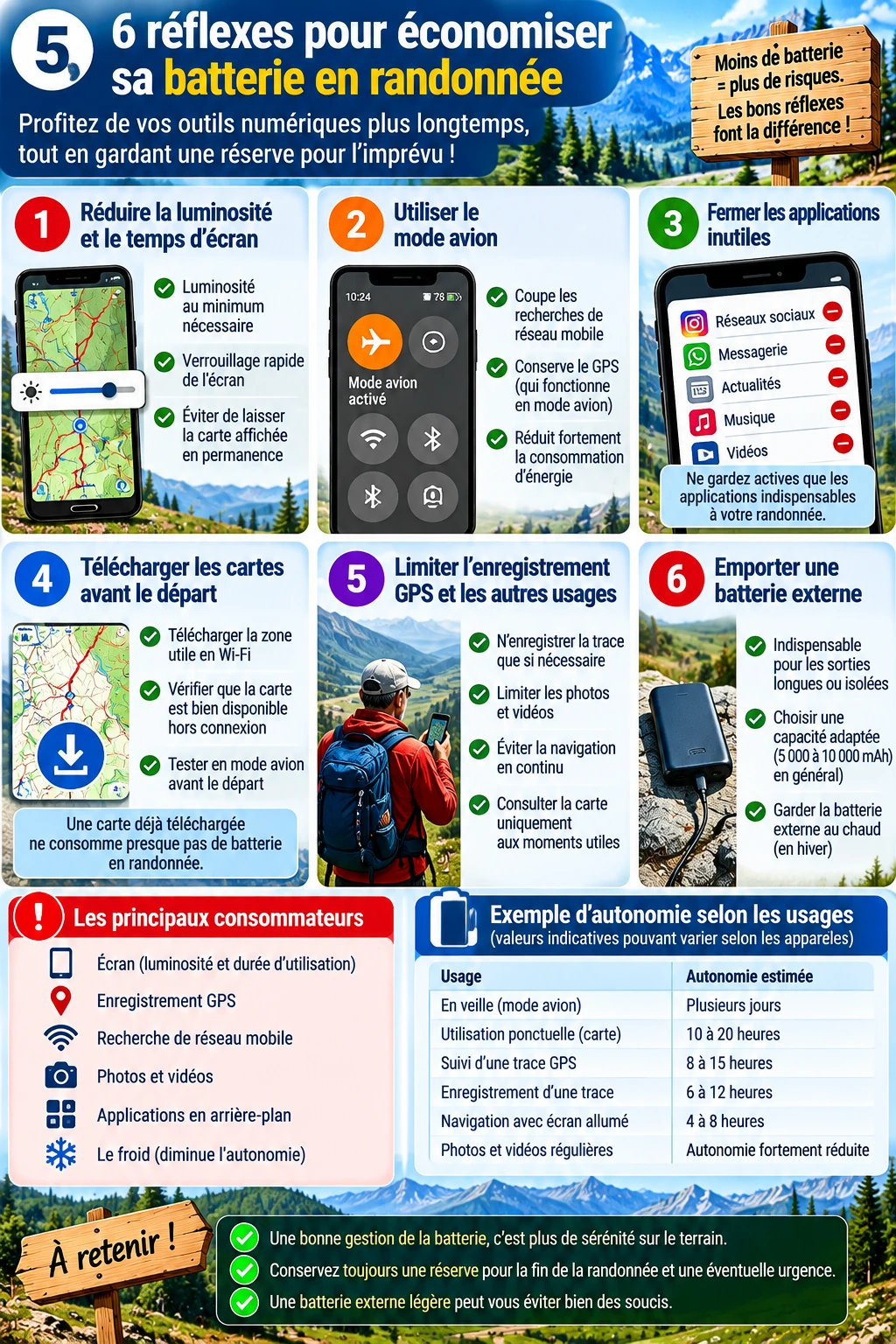 5

6 réflexes pour économiser sa batterie en randonnée

Profitez de vos outils numériques plus longtemps, tout en gardant une réserve pour l'imprévu !

Moins de batterie = plus de risques. Les bons réflexes font la différence !

1 Réduire la luminosité et le temps d'écran

Luminosité au minimum nécessaire

Verrouillage rapide de l'écran

Éviter de laisser la carte affichée en permanence

2 Utiliser le mode avion

10:24 78

Mode avion activé

Coupe les recherches de réseau mobile

Conserve le GPS (qui fonctionne en mode avion)

Réduit fortement la consommation d'énergie

3 Fermer les applications inutiles

Réseaux sociaux
Messagerie
Actualités
Musique
Vidéos

Ne gardez actives que les applications indispensables à votre randonnée.

4 Télécharger les cartes avant le départ

Télécharger la zone utile en Wi-Fi

Vérifier que la carte est bien disponible hors connexion

Tester en mode avion avant le départ

Une carte déjà téléchargée ne consomme presque pas de batterie en randonnée.

5 Limiter l'enregistrement GPS et les autres usages

N'enregistrer la trace que si nécessaire

Limiter les photos et vidéos

Éviter la navigation en continu

Consulter la carte uniquement aux moments utiles

6 Emporter une batterie externe

Indispensable pour les sorties longues ou isolées

Choisir une capacité adaptée (5 000 à 10 000 mAh) en général)

Garder la batterie externe au chaud (en hiver)

! Les principaux consommateurs

Écran (luminosité et durée d'utilisation)
Enregistrement GPS
Recherche de réseau mobile
Photos et vidéos
Applications en arrière-plan
Le froid (diminue l'autonomie)

Exemple d'autonomie selon les usages
(valeurs indicatives pouvant varier selon les appareles)

| Usage | Autonomie estimée |
|---|---|
| En veille (mode avion) | Plusieurs jours |
| Utilisation ponctuelle (carte) | 10 à 20 heures |
| Suivi d'une trace GPS | 8 à 15 heures |
| Enregistrement d'une trace | 6 à 12 heures |
| Navigation avec écran allumé | 4 à 8 heures |
| Photos et vidéos régulières | Autonomie fortement réduite |

À retenir !

Une bonne gestion de la batterie, c'est plus de sérénité sur le terrain.

Conservez toujours une réserve pour la fin de la randonnée et une éventuelle urgence.

Une batterie externe légère peut vous éviter bien des soucis.